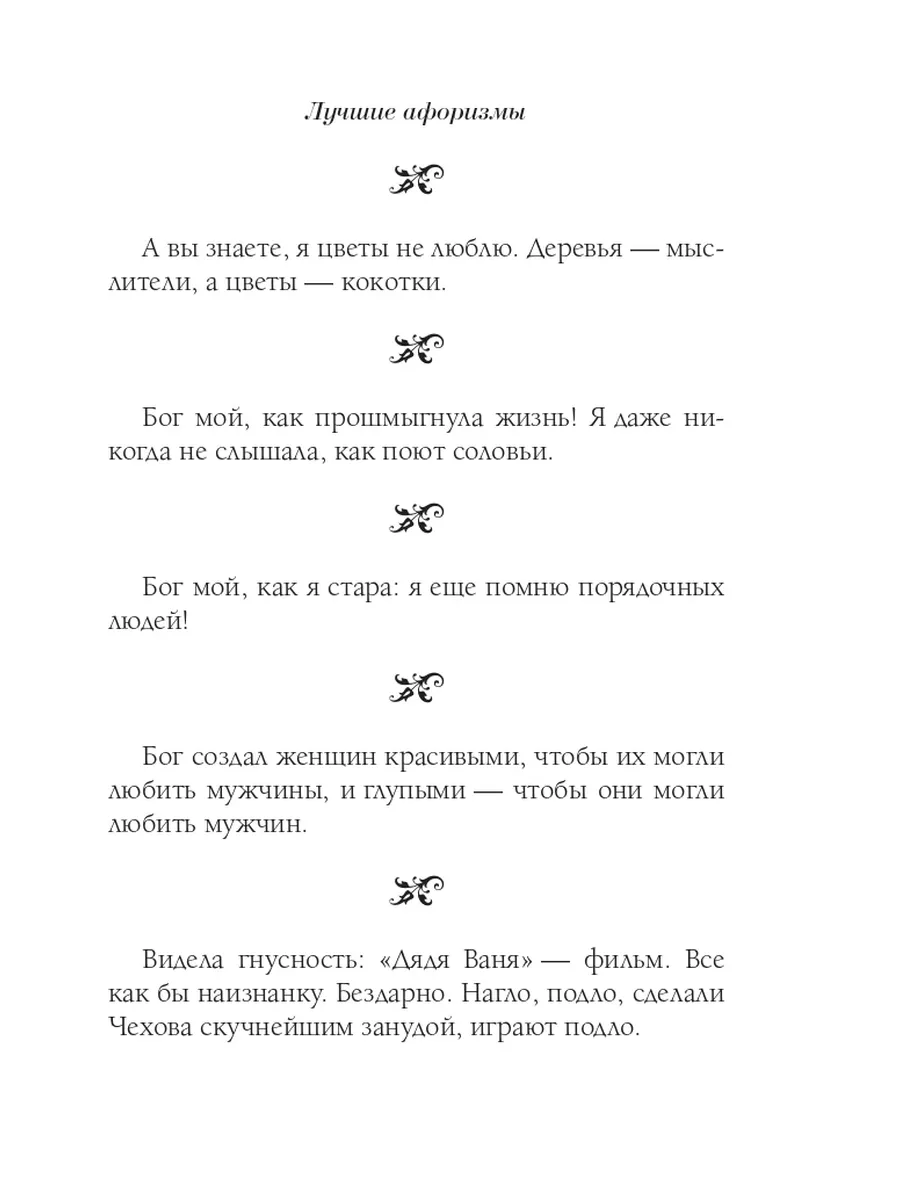 Лучшие афоризмы

А вы знаете, я цветы не люблю. Деревья — мыслители, а цветы — кокотки.

Бог мой, как прошмыгнула жизнь! Я даже никогда не слышала, как поют соловьи.

Бог мой, как я стара: я еще помню порядочных людей!

Бог создал женщин красивыми, чтобы их могли любить мужчины, и глупыми — чтобы они могли любить мужчин.

Видела гнусность: «Дядя Ваня» — фильм. Все как бы наизнанку. Бездарно. Нагло, подло, сделали Чехова скучнейшим занудой, играют подло.